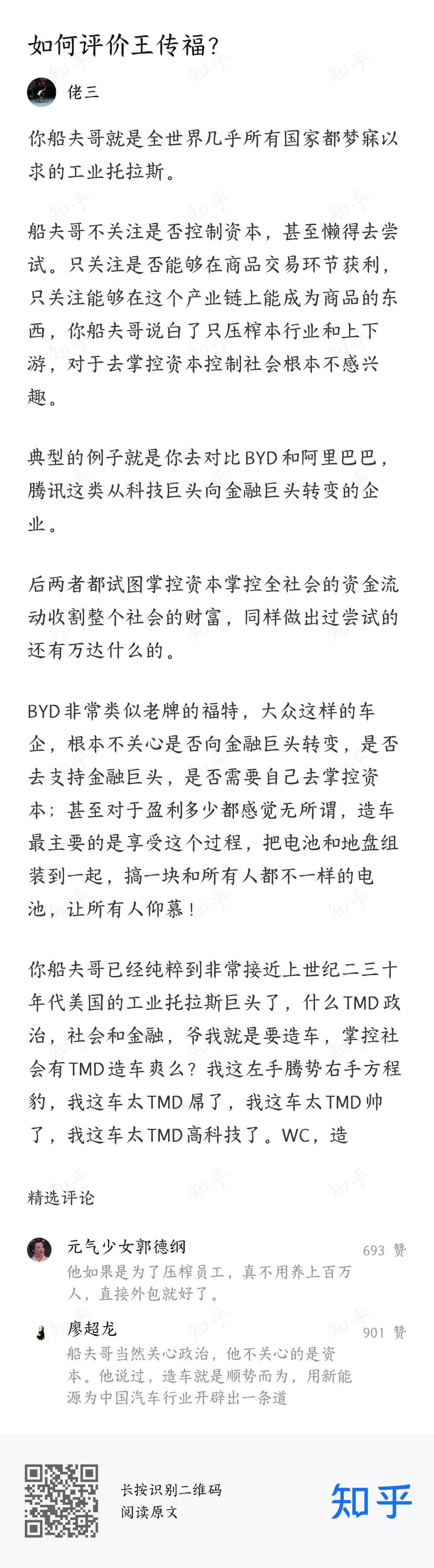 如何评价王传福?

佬三

你船夫哥就是全世界几乎所有国家都梦寐以求的工业托拉斯。

船夫哥不关注是否控制资本，甚至懒得去尝试。只关注是否能够在商品交易环节获利，只关注能够在这个产业链上能成为商品的东西，你船夫哥说白了只压榨本行业和上下游，对于去掌控资本控制社会根本不感兴趣。

典型的例子就是你去对比BYD和阿里巴巴，腾讯这类从科技巨头向金融巨头转变的企业。

后两者都试图掌控资本掌控全社会的资金流动收割整个社会的财富，同样做出过尝试的还有万达什么的。

BYD非常类似老牌的福特，大众这样的车企，根本不关心是否向金融巨头转变，是否去支持金融巨头，是否需要自己去掌控资本；甚至对于盈利多少都感觉无所谓，造车最主要的是享受这个过程，把电池和地盘组装到一起，搞一块和所有人都不一样的电池，让所有人仰慕！

你船夫哥已经纯粹到非常接近上世纪二三十年代美国的工业托拉斯巨头了，什么TMD政治，社会和金融，爷我就是要造车，掌控社会有TMD造车爽么？我这左手腾势右手方程豹，我这车太TMD屌了，我这车太TMD帅了，我这车太TMD高科技了。WC，造

精选评论

元气少女郭德纲 693 赞
他如果是为了压榨员工，真不用养上百万人，直接外包就好了。

廖超龙 901 赞
船夫哥当然关心政治，他不关心的是资本。他说过，造车就是顺势而为，用新能源为中国汽车行业开辟出一条道

长按识别二维码
阅读原文

知乎